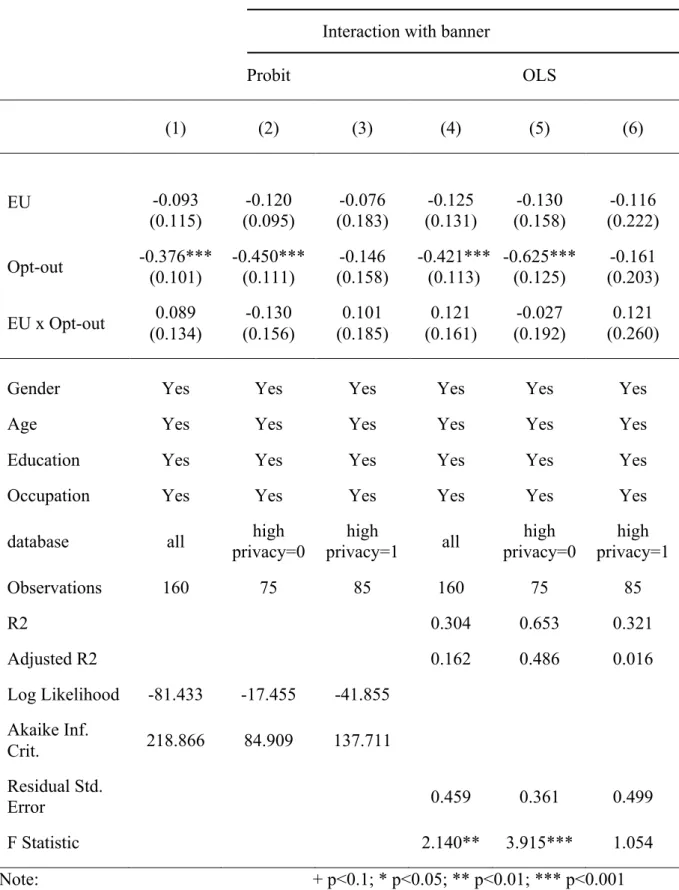 |  | Interaction with banner |  |  |  |  |  |
|---|---|---|---|---|---|---|
|  | Probit |  |  | OLS |  |  |
|  | (1) | (2) | (3) | (4) | (5) | (6) |
| EU | -0.093 (0.115) | -0.120 (0.095) | -0.076 (0.183) | -0.125 (0.131) | -0.130 (0.158) | -0.116 (0.222) |
| Opt-out | -0.376*** (0.101) | -0.450*** (0.111) | -0.146 (0.158) | -0.421*** (0.113) | -0.625*** (0.125) | -0.161 (0.203) |
| EU x Opt-out | 0.089 (0.134) | -0.130 (0.156) | 0.101 (0.185) | 0.121 (0.161) | -0.027 (0.192) | 0.121 (0.260) |
| Gender | Yes | Yes | Yes | Yes | Yes | Yes |
| Age | Yes | Yes | Yes | Yes | Yes | Yes |
| Education | Yes | Yes | Yes | Yes | Yes | Yes |
| Occupation | Yes | Yes | Yes | Yes | Yes | Yes |
| database | all | high privacy=0 | high privacy=1 | all | high privacy=0 | high privacy=1 |
| Observations | 160 | 75 | 85 | 160 | 75 | 85 |
| R2 |  |  |  | 0.304 | 0.653 | 0.321 |
| Adjusted R2 |  |  |  | 0.162 | 0.486 | 0.016 |
| Log Likelihood | -81.433 | -17.455 | -41.855 |  |  |  |
| Akaike Inf. Crit. | 218.866 | 84.909 | 137.711 |  |  |  |
| Residual Std. Error |  |  |  | 0.459 | 0.361 | 0.499 |
| F Statistic |  |  |  | 2.140** | 3.915*** | 1.054 |

Note: + p<0.1; * p<0.05; ** p<0.01; *** p<0.001